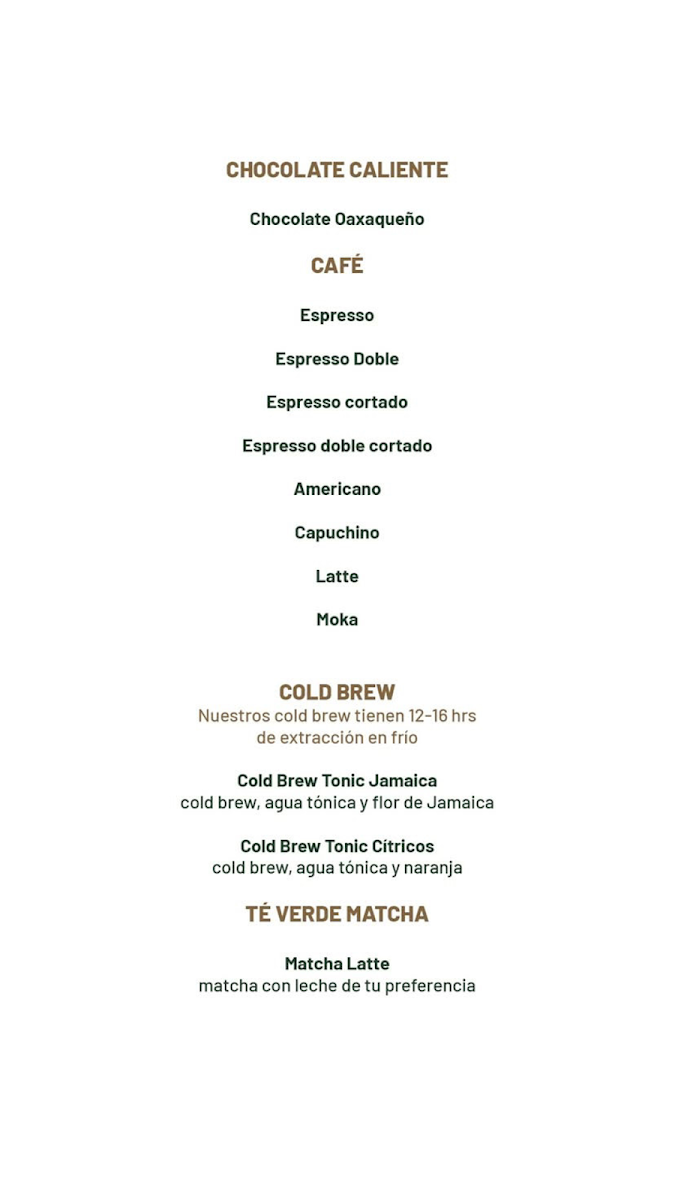 CHOCOLATE CALIENTE

Chocolate Oaxaqueño

CAFÉ

Espresso

Espresso Doble

Espresso cortado

Espresso doble cortado

Americano

Capuchino

Latte

Moka

COLD BREW
Nuestros cold brew tienen 12-16 hrs de extracción en frío

Cold Brew Tonic Jamaica
cold brew, agua tónica y flor de Jamaica

Cold Brew Tonic Cítricos
cold brew, agua tónica y naranja

TÉ VERDE MATCHA

Matcha Latte
matcha con leche de tu preferencia